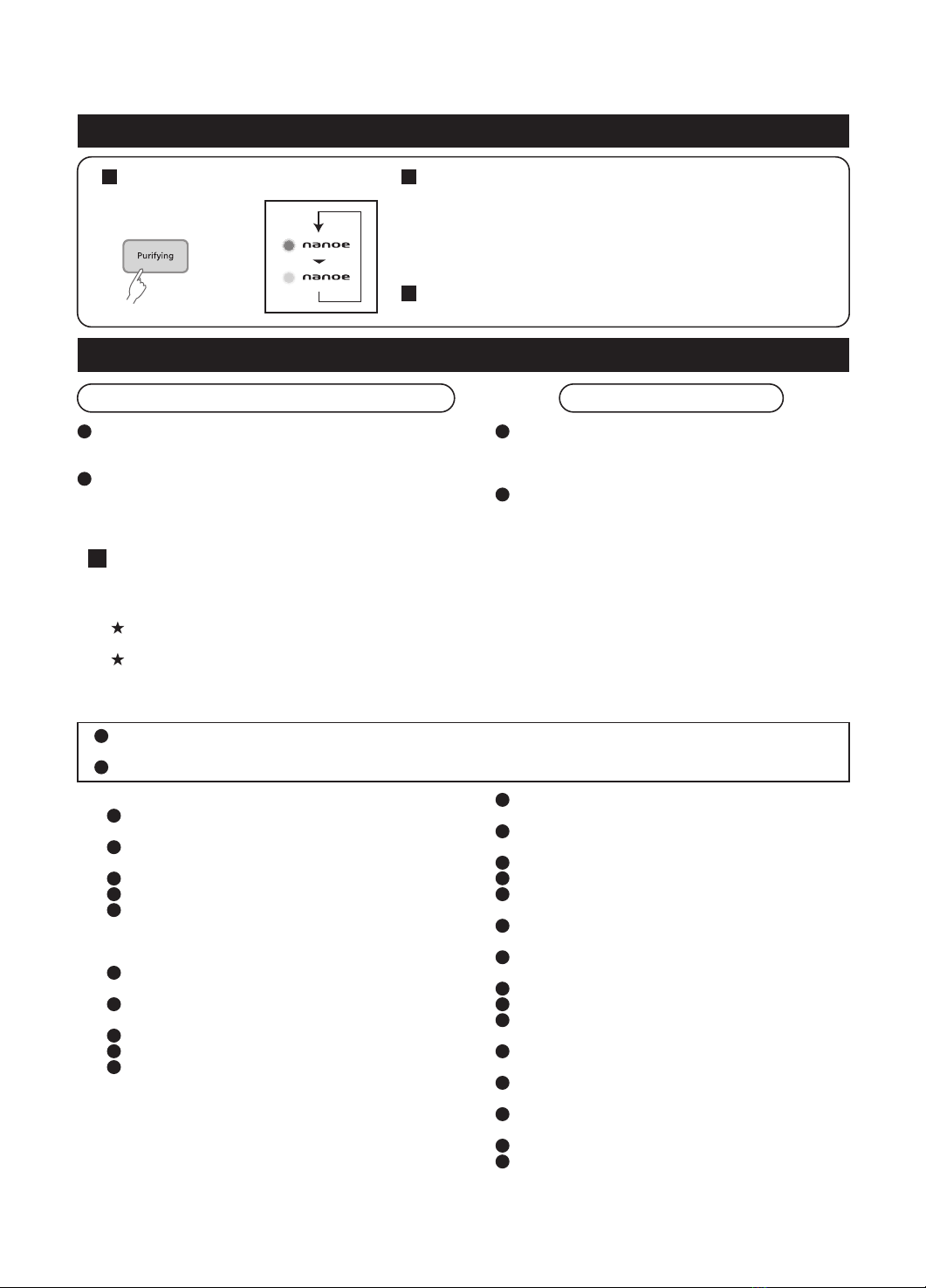 Purifying

nanoe
nanoe